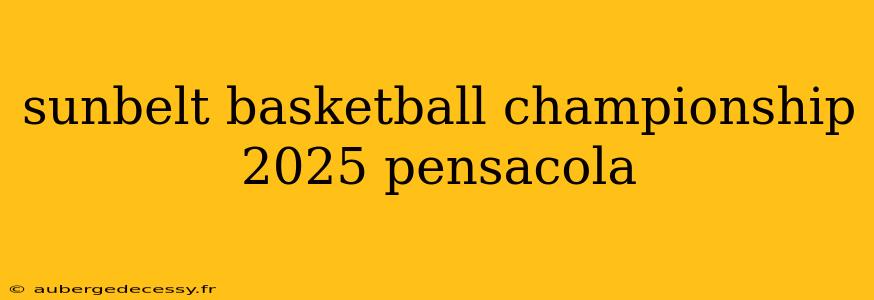 sunbelt basketball championship 2025 pensacola

© aubergedecessy.fr